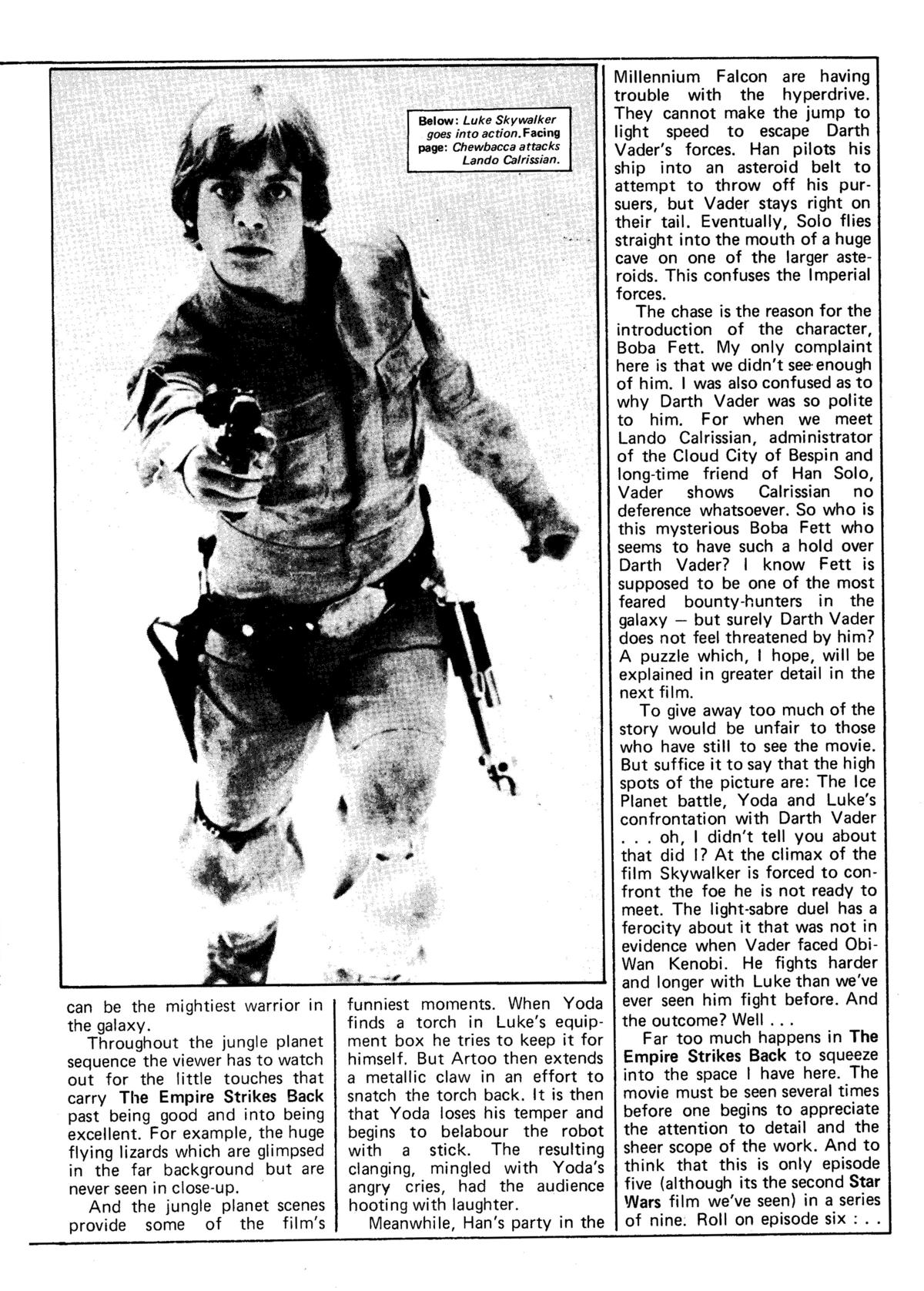 Below: Luke Skywalker goes into action. Facing page: Chewbacca attacks Lando Calrissian.

can be the mightiest warrior in the galaxy.

Throughout the jungle planet sequence the viewer has to watch out for the little touches that carry The Empire Strikes Back past being good and into being excellent. For example, the huge flying lizards which are glimpsed in the far background but are never seen in close-up.

And the jungle planet scenes provide some of the film's funniest moments. When Yoda finds a torch in Luke's equipment box he tries to keep it for himself. But Artoo then extends a metallic claw in an effort to snatch the torch back. It is then that Yoda loses his temper and begins to belabour the robot with a stick. The resulting clanging, mingled with Yoda's angry cries, had the audience hooting with laughter.

Meanwhile, Han's party in the Millennium Falcon are having trouble with the hyperdrive. They cannot make the jump to light speed to escape Darth Vader's forces. Han pilots his ship into an asteroid belt to attempt to throw off his pursuers, but Vader stays right on their tail. Eventually, Solo flies straight into the mouth of a huge cave on one of the larger asteroids. This confuses the Imperial forces.

The chase is the reason for the introduction of the character, Boba Fett. My only complaint here is that we didn't see enough of him. I was also confused as to why Darth Vader was so polite to him. For when we meet Lando Calrissian, administrator of the Cloud City of Bespin and long-time friend of Han Solo, Vader shows Calrissian no deference whatsoever. So who is this mysterious Boba Fett who seems to have such a hold over Darth Vader? I know Fett is supposed to be one of the most feared bounty-hunters in the galaxy — but surely Darth Vader does not feel threatened by him? A puzzle which, I hope, will be explained in greater detail in the next film.

To give away too much of the story would be unfair to those who have still to see the movie. But suffice it to say that the high spots of the picture are: The Ice Planet battle, Yoda and Luke's confrontation with Darth Vader . . . oh, I didn't tell you about that did I? At the climax of the film Skywalker is forced to confront the foe he is not ready to meet. The light-sabre duel has a ferocity about it that was not in evidence when Vader faced Obi-Wan Kenobi. He fights harder and longer with Luke than we've ever seen him fight before. And the outcome? Well . . .

Far too much happens in The Empire Strikes Back to squeeze into the space I have here. The movie must be seen several times before one begins to appreciate the attention to detail and the sheer scope of the work. And to think that this is only episode five (although its the second Star Wars film we've seen) in a series of nine. Roll on episode six : . .